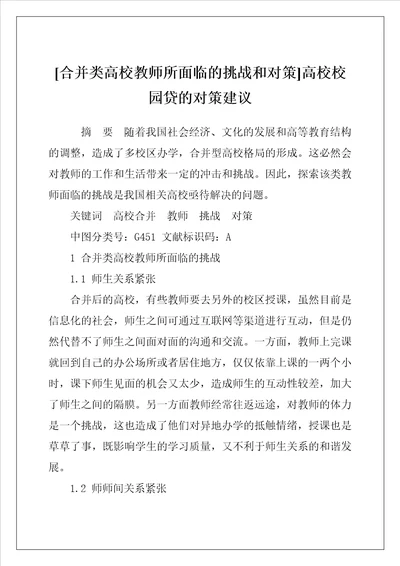 [合并类高校教师所面临的挑战和对策]高校校园贷的对策建议

摘　要　随着我国社会经济、文化的发展和高等教育结构的调整，造成了多校区办学，合并型高校格局的形成。这必然会对教师的工作和生活带来一定的冲击和挑战。因此，探索该类教师面临的挑战是我国相关高校亟待解决的问题。

关键词　高校合并　教师　挑战　对策

中图分类号：G451 文献标识码：A

1 合并类高校教师所面临的挑战

1.1 师生关系紧张

合并后的高校，有些教师要去另外的校区授课，虽然目前是信息化的社会，师生之间可通过互联网等渠道进行互动，但是仍然代替不了师生之间面对面的沟通和交流。一方面，教师上完课就回到自己的办公场所或者居住地方，仅仅依靠上课的一两个小时，课下师生见面的机会又太少，造成师生的互动性较差，加大了师生之间的隔膜。另一方面教师经常往返远途，对教师的体力是一个挑战，这也造成了他们对异地办学的抵触情绪，授课也是草草了事，既影响学生的学习质量，又不利于师生关系的和谐发展。

1.2 师师间关系紧张